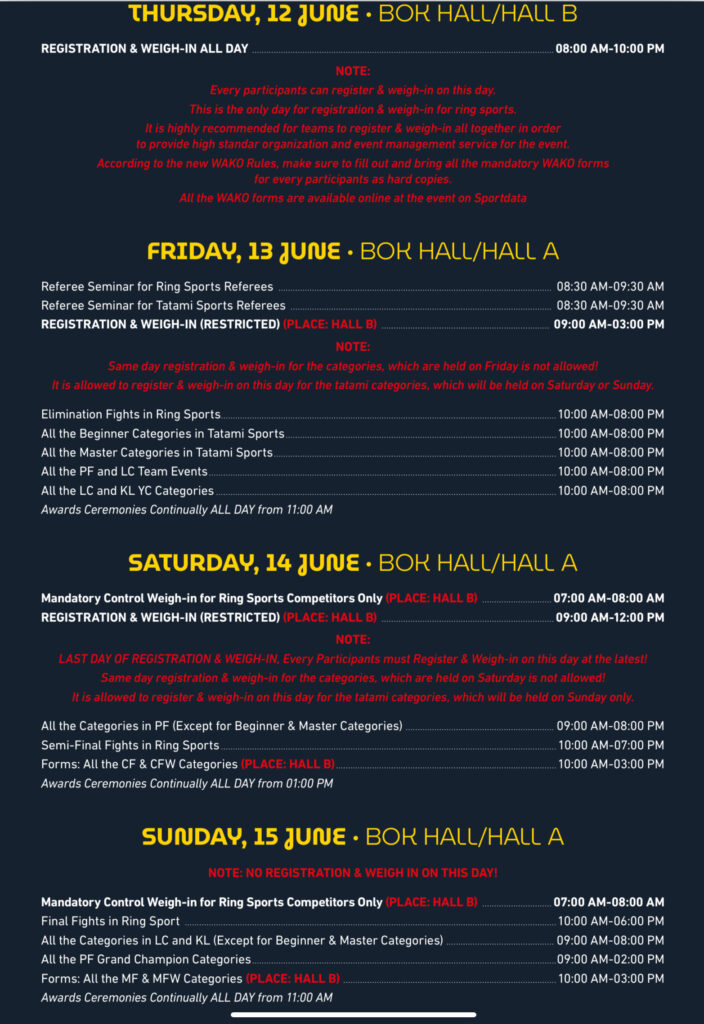 THURSDAY, 12 JUNE • BOK HALL/HALL B

REGISTRATION & WEIGH-IN ALL DAY 08:00 AM-10:00 PM

NOTE:
Every participants can register & weigh-in on this day.
This is the only day for registration & weigh-in for ring sports.
It is highly recommended for teams to register & weigh-in all together in order to provide high standar organization and event management service for the event.
According to the new WAKO Rules, make sure to fill out and bring all the mandatory WAKO forms for every participants as hard copies.
All the WAKO forms are available online at the event on Sportdata

FRIDAY, 13 JUNE • BOK HALL/HALL A

Referee Seminar for Ring Sports Referees 08:30 AM-09:30 AM
Referee Seminar for Tatami Sports Referees 08:30 AM-09:30 AM
REGISTRATION & WEIGH-IN (RESTRICTED) (PLACE: HALL B) 09:00 AM-03:00 PM

NOTE:
Same day registration & weigh-in for the categories, which are held on Friday is not allowed!
It is allowed to register & weigh-in on this day for the tatami categories, which will be held on Saturday or Sunday.

Elimination Fights in Ring Sports 10:00 AM-08:00 PM
All the Beginner Categories in Tatami Sports 10:00 AM-08:00 PM
All the Master Categories in Tatami Sports 10:00 AM-08:00 PM
All the PF and LC Team Events 10:00 AM-08:00 PM
All the LC and KL YC Categories 10:00 AM-08:00 PM
Awards Ceremonies Continually ALL DAY from 11:00 AM

SATURDAY, 14 JUNE • BOK HALL/HALL A

Mandatory Control Weigh-in for Ring Sports Competitors Only (PLACE: HALL B) 07:00 AM-08:00 AM
REGISTRATION & WEIGH-IN (RESTRICTED) (PLACE: HALL B) 09:00 AM-12:00 PM

NOTE:
LAST DAY OF REGISTRATION & WEIGH-IN, Every Participants must Register & Weigh-in on this day at the latest!
Same day registration & weigh-in for the categories, which are held on Saturday is not allowed!
It is allowed to register & weigh-in on this day for the tatami categories, which will be held on Sunday only.

All the Categories in PF (Except for Beginner & Master Categories) 09:00 AM-08:00 PM
Semi-Final Fights in Ring Sports 10:00 AM-07:00 PM
Forms: All the CF & CFW Categories (PLACE: HALL B) 10:00 AM-03:00 PM
Awards Ceremonies Continually ALL DAY from 01:00 PM

SUNDAY, 15 JUNE • BOK HALL/HALL A

NOTE: NO REGISTRATION & WEIGH IN ON THIS DAY!

Mandatory Control Weigh-in for Ring Sports Competitors Only (PLACE: HALL B) 07:00 AM-08:00 AM
Final Fights in Ring Sport 10:00 AM-06:00 PM
All the Categories in LC and KL (Except for Beginner & Master Categories) 09:00 AM-08:00 PM
All the PF Grand Champion Categories 09:00 AM-02:00 PM
Forms: All the MF & MFW Categories (PLACE: HALL B) 10:00 AM-03:00 PM
Awards Ceremonies Continually ALL DAY from 11:00 AM